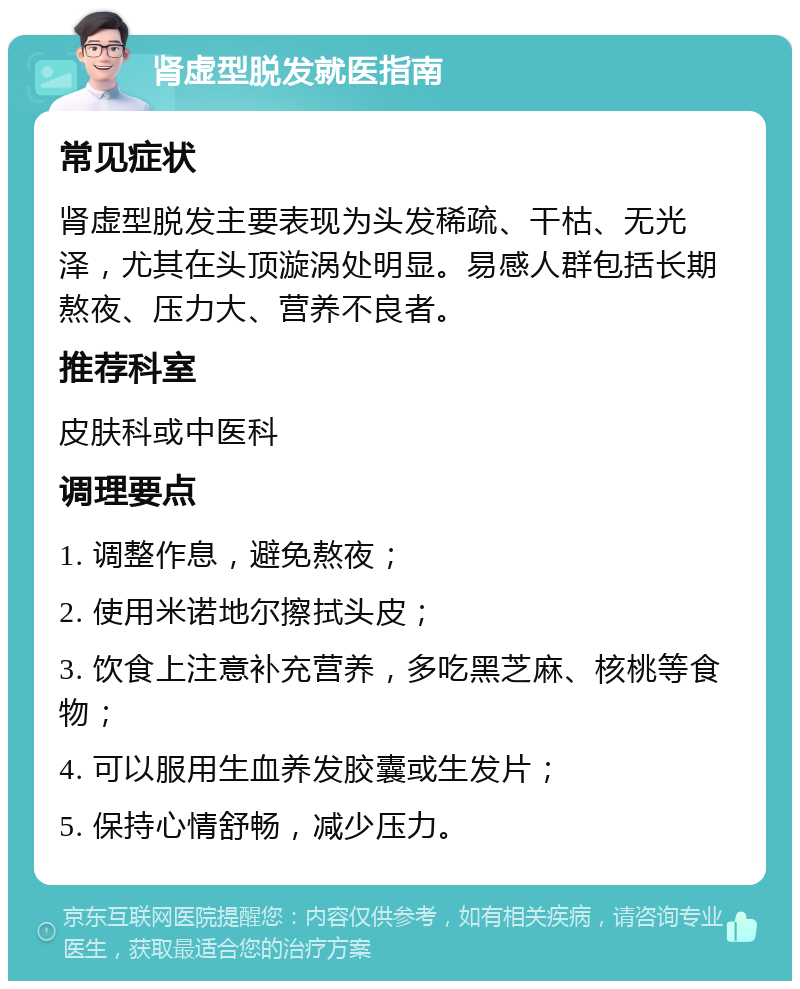 肾虚型脱发就医指南

常见症状

肾虚型脱发主要表现为头发稀疏、干枯、无光泽，尤其在头顶漩涡处明显。易感人群包括长期熬夜、压力大、营养不良者。

推荐科室

皮肤科或中医科

调理要点

1. 调整作息，避免熬夜；

2. 使用米诺地尔擦拭头皮；

3. 饮食上注意补充营养，多吃黑芝麻、核桃等食物；

4. 可以服用生血养发胶囊或生发片；

5. 保持心情舒畅，减少压力。

京东互联网医院提醒您：内容仅供参考，如有相关疾病，请咨询专业医生，获取最适合您的治疗方案